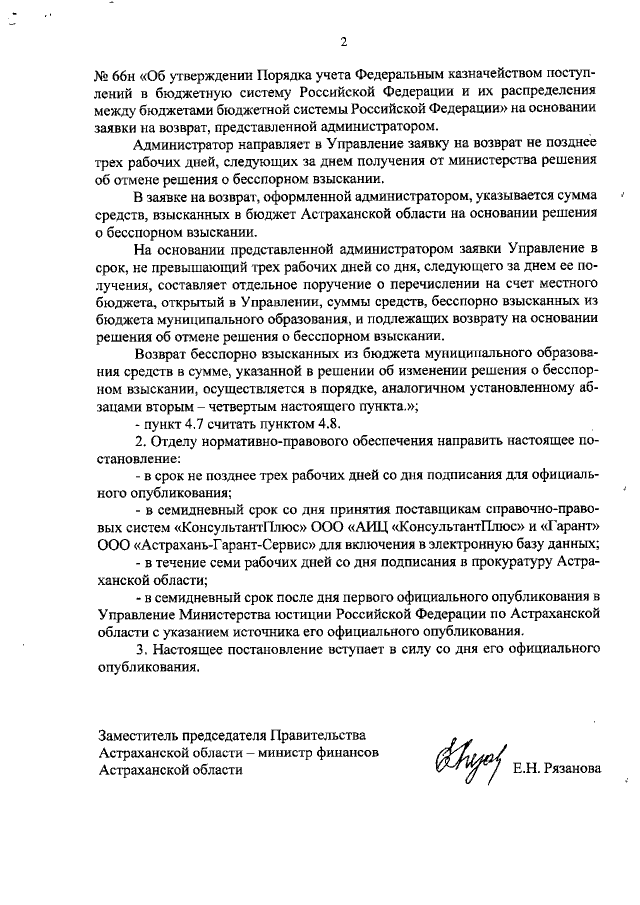 2

№ 66н «Об утверждении Порядка учета Федеральным казначейством поступлений в бюджетную систему Российской Федерации и их распределения между бюджетами бюджетной системы Российской Федерации» на основании заявки на возврат, представленной администратором.

Администратор направляет в Управление заявку на возврат не позднее трех рабочих дней, следующих за днем получения от министерства решения об отмене решения о бесспорном взыскании.

В заявке на возврат, оформленной администратором, указывается сумма средств, взысканных в бюджет Астраханской области на основании решения о бесспорном взыскании.

На основании представленной администратором заявки Управление в срок, не превышающий трех рабочих дней со дня, следующего за днем ее получения, составляет отдельное поручение о перечислении на счет местного бюджета, открытый в Управлении, суммы средств, бесспорно взысканных из бюджета муниципального образования, и подлежащих возврату на основании решения об отмене решения о бесспорном взыскании.

Возврат бесспорно взысканных из бюджета муниципального образования средств в сумме, указанной в решении об изменении решения о бесспорном взыскании, осуществляется в порядке, аналогичном установленному абзацами вторым – четвертым настоящего пункта.»;

- пункт 4.7 считать пунктом 4.8.

2. Отделу нормативно-правового обеспечения направить настоящее постановление:

- в срок не позднее трех рабочих дней со дня подписания для официального опубликования;

- в семидневный срок со дня принятия поставщикам справочно-правовых систем «КонсультантПлюс» ООО «АИЦ «КонсультантПлюс» и «Гарант» ООО «Астрахань-Гарант-Сервис» для включения в электронную базу данных;

- в течение семи рабочих дней со дня подписания в прокуратуру Астраханской области;

- в семидневный срок после дня первого официального опубликования в Управление Министерства юстиции Российской Федерации по Астраханской области с указанием источника его официального опубликования.

3. Настоящее постановление вступает в силу со дня его официального опубликования.

Заместитель председателя Правительства Астраханской области – министр финансов Астраханской области

Е.Н. Рязанова